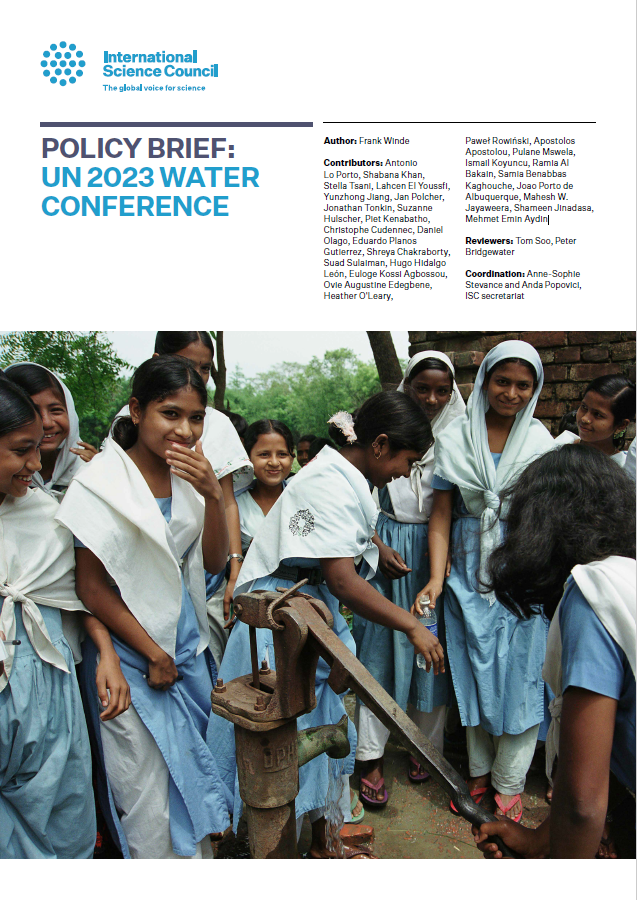 International Science Council
The global voice for science

POLICY BRIEF: UN 2023 WATER CONFERENCE

Author: Frank Winde

Contributors: Antonio Lo Porto, Shabana Khan, Stella Tsani, Lahcen El Youssfi, Yunzhong Jiang, Jan Polcher, Jonathan Tonkin, Suzanne Hulscher, Piet Kenabatho, Christophe Cudennec, Daniel Olago, Eduardo Planos Gutierrez, Shreya Chakraborty, Suad Sulaiman, Hugo Hidalgo León, Euloge Kossi Agbossou, Ovie Augustine Edegbene, Heather O'Leary, Paweł Rowiński, Apostolos Apostolou, Pulane Mswela, Ismail Koyuncu, Ramia Al Bakain, Samia Benabbas Kaghouche, Joao Porto de Albuquerque, Mahesh W. Jayaweera, Shameen Jinadasa, Mehmet Emin Aydin

Reviewers: Tom Soo, Peter Bridgewater

Coordination: Anne-Sophie Stevance and Anda Popovici, ISC secretariat

DPH